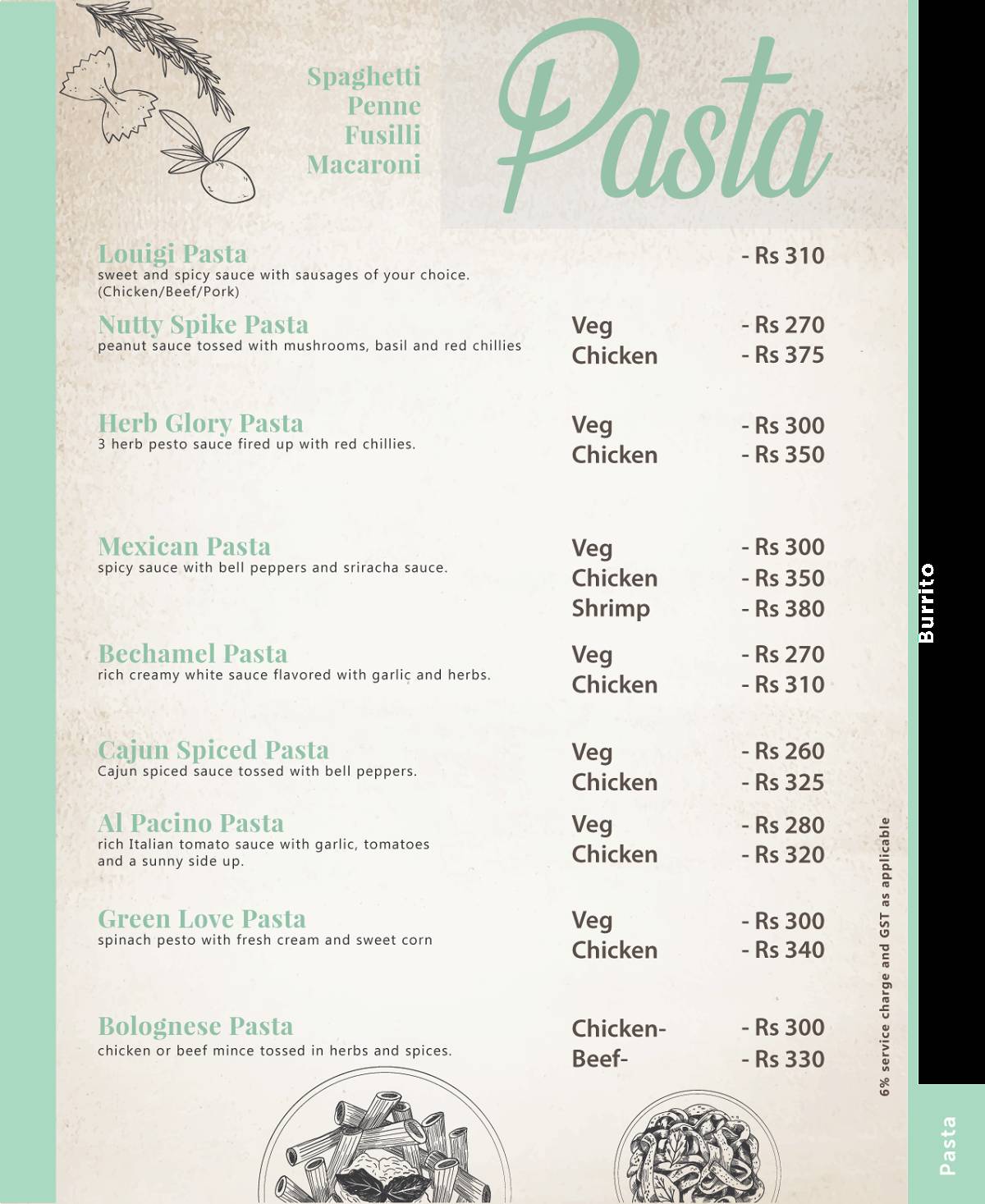 Spaghetti
Penne
Fusilli
Macaroni

Pasta

Louigi Pasta
sweet and spicy sauce with sausages of your choice. (Chicken/Beef/Pork)
- Rs 310

Nutty Spike Pasta
peanut sauce tossed with mushrooms, basil and red chillies
Veg - Rs 270
Chicken - Rs 375

Herb Glory Pasta
3 herb pesto sauce fired up with red chillies.
Veg - Rs 300
Chicken - Rs 350

Mexican Pasta
spicy sauce with bell peppers and sriracha sauce.
Veg - Rs 300
Chicken - Rs 350
Shrimp - Rs 380

Bechamel Pasta
rich creamy white sauce flavored with garlic and herbs.
Veg - Rs 270
Chicken - Rs 310

Cajun Spiced Pasta
Cajun spiced sauce tossed with bell peppers.
Veg - Rs 260
Chicken - Rs 325

Al Pacino Pasta
rich Italian tomato sauce with garlic, tomatoes and a sunny side up.
Veg - Rs 280
Chicken - Rs 320

Green Love Pasta
spinach pesto with fresh cream and sweet corn
Veg - Rs 300
Chicken - Rs 340

Bolognese Pasta
chicken or beef mince tossed in herbs and spices.
Chicken- - Rs 300
Beef- - Rs 330

6% service charge and GST as applicable

Burrito

Pasta